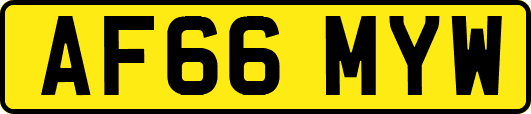 AF66 MYW